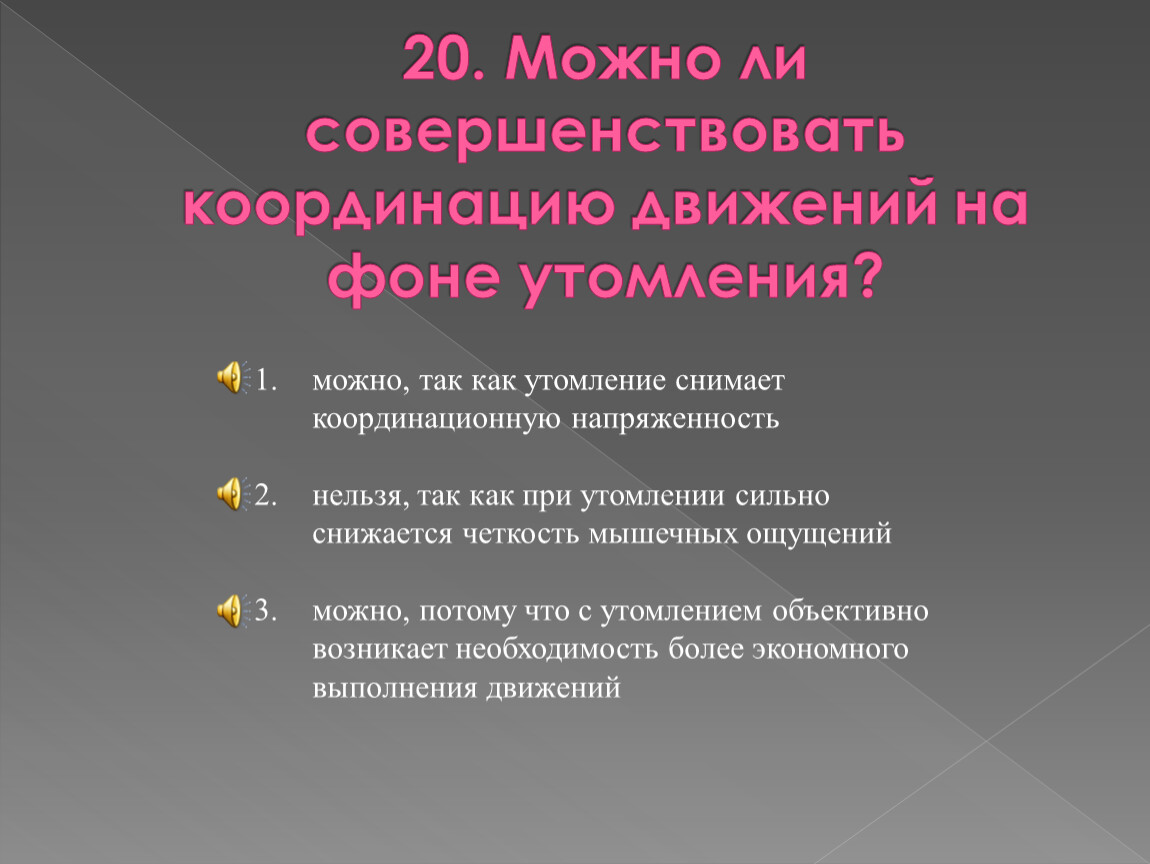 20. Можно ли совершенствовать координацию движений на фоне утомления?

1. можно, так как утомление снимает координационную напряженность

2. нельзя, так как при утомлении сильно снижается четкость мышечных ощущений

3. можно, потому что с утомлением объективно возникает необходимость более экономного выполнения движений